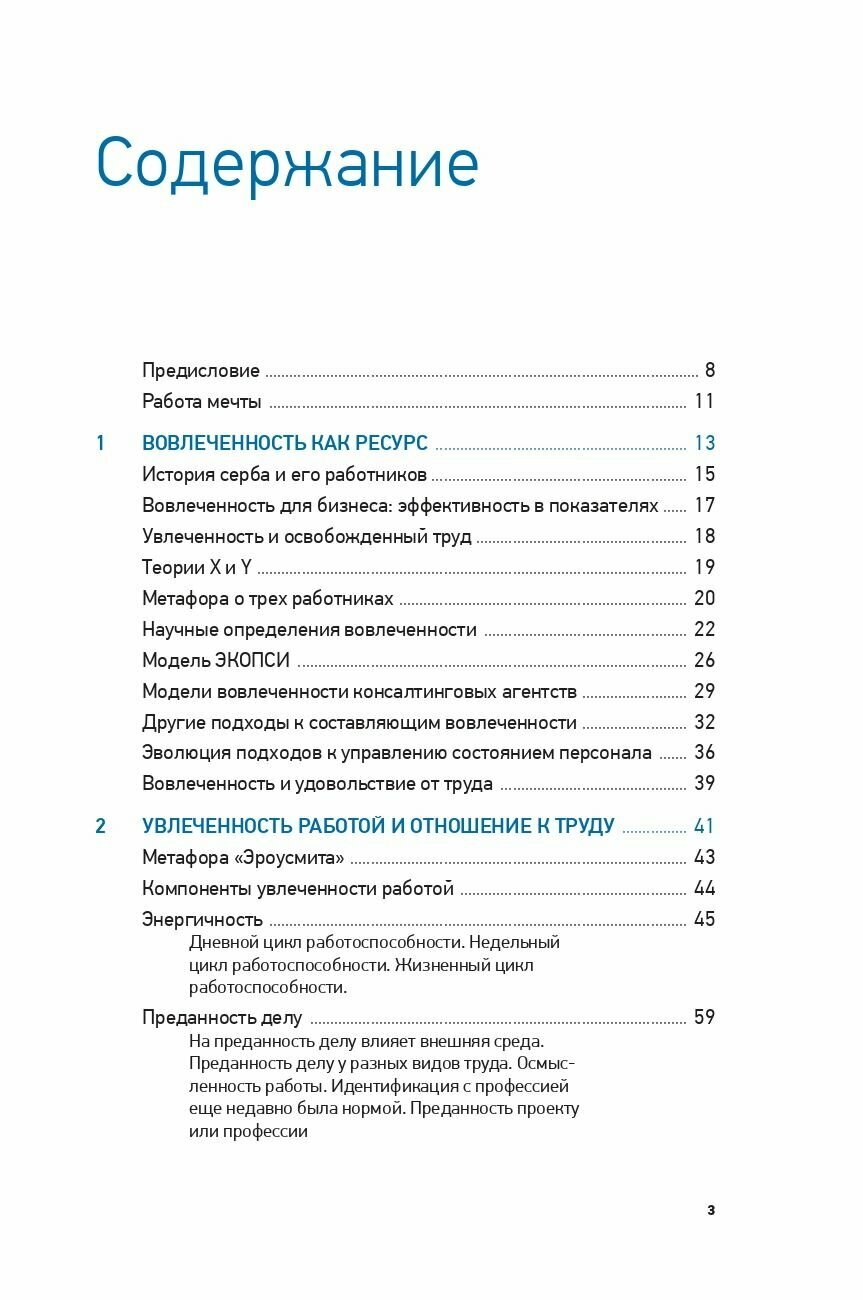 Содержание

Предисловие ........ 8
Работа мечты ........ 11

1 ВОВЛЕЧЕННОСТЬ КАК РЕСУРС ........ 13
История серба и его работников ........ 15
Вовлеченность для бизнеса: эффективность в показателях ........ 17
Увлеченность и освобожденный труд ........ 18
Теории X и Y ........ 19
Метафора о трех работниках ........ 20
Научные определения вовлеченности ........ 22
Модель ЭКОПСИ ........ 26
Модели вовлеченности консалтинговых агентств ........ 29
Другие подходы к составляющим вовлеченности ........ 32
Эволюция подходов к управлению состоянием персонала ........ 36
Вовлеченность и удовольствие от труда ........ 39

2 УВЛЕЧЕННОСТЬ РАБОТОЙ И ОТНОШЕНИЕ К ТРУДУ ........ 41
Метафора «Эроусмита» ........ 43
Компоненты увлеченности работой ........ 44
Энергичность ........ 45
Дневной цикл работоспособности. Недельный цикл работоспособности. Жизненный цикл работоспособности.
Преданность делу ........ 59
На преданность делу влияет внешняя среда. Преданность делу у разных видов труда. Осмысленность работы. Идентификация с профессией еще недавно была нормой. Преданность проекту или профессии

3